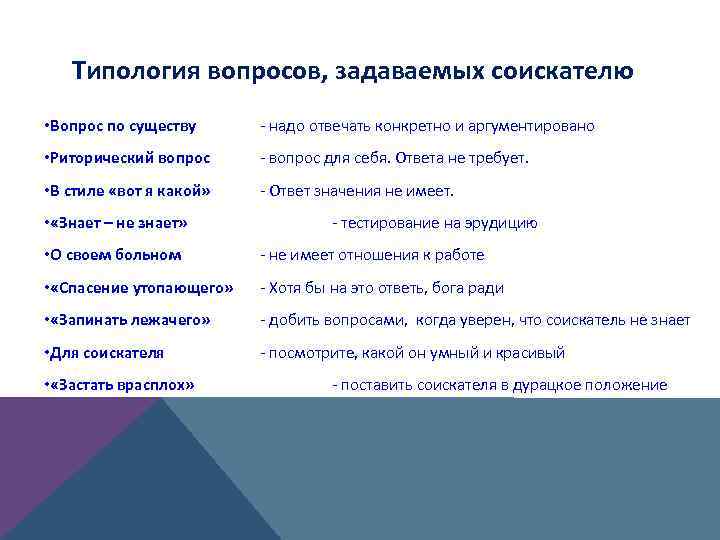 Типология вопросов, задаваемых соискателю

•Вопрос по существу - надо отвечать конкретно и аргументировано

•Риторический вопрос - вопрос для себя. Ответа не требует.

•В стиле «вот я какой» - Ответ значения не имеет.

•«Знает – не знает» - тестирование на эрудицию

•О своем больном - не имеет отношения к работе

•«Спасение утопающего» - Хотя бы на это ответь, бога ради

•«Запинать лежачего» - добить вопросами, когда уверен, что соискатель не знает

•Для соискателя - посмотрите, какой он умный и красивый

•«Застать врасплох» - поставить соискателя в дурацкое положение